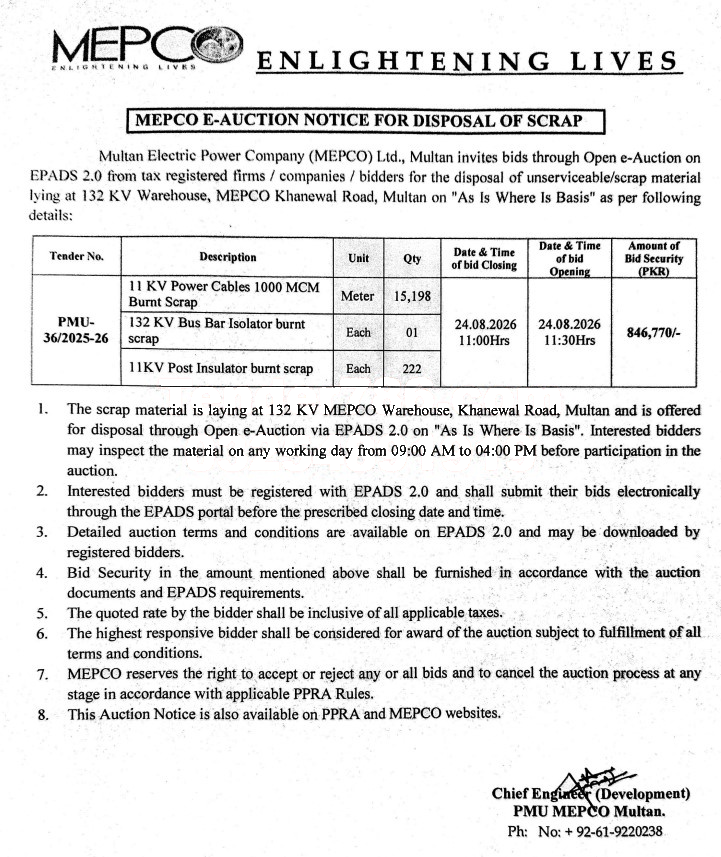 MEPCO
ENLIGHTENING LIVES

ENLIGHTENING LIVES

MEPCO E-AUCTION NOTICE FOR DISPOSAL OF SCRAP

Multan Electric Power Company (MEPCO) Ltd., Multan invites bids through Open e-Auction on EPADS 2.0 from tax registered firms / companies / bidders for the disposal of unserviceable/scrap material lying at 132 KV Warehouse, MEPCO Khanewal Road, Multan on "As Is Where Is Basis" as per following details:

| Tender No. | Description | Unit | Qty | Date & Time of bid Closing | Date & Time of bid Opening | Amount of Bid Security (PKR) |
|---|---|---|---|---|---|---|
| PMU-36/2025-26 | 11 KV Power Cables 1000 MCM Burnt Scrap | Meter | 15,198 | 24.08.2026 11:00Hrs | 24.08.2026 11:30Hrs | 846,770/- |
| | 132 KV Bus Bar Isolator burnt scrap | Each | 01 | | | |
| | 11KV Post Insulator burnt scrap | Each | 222 | | | |

1. The scrap material is laying at 132 KV MEPCO Warehouse, Khanewal Road, Multan and is offered for disposal through Open e-Auction via EPADS 2.0 on "As Is Where Is Basis". Interested bidders may inspect the material on any working day from 09:00 AM to 04:00 PM before participation in the auction.
2. Interested bidders must be registered with EPADS 2.0 and shall submit their bids electronically through the EPADS portal before the prescribed closing date and time.
3. Detailed auction terms and conditions are available on EPADS 2.0 and may be downloaded by registered bidders.
4. Bid Security in the amount mentioned above shall be furnished in accordance with the auction documents and EPADS requirements.
5. The quoted rate by the bidder shall be inclusive of all applicable taxes.
6. The highest responsive bidder shall be considered for award of the auction subject to fulfillment of all terms and conditions.
7. MEPCO reserves the right to accept or reject any or all bids and to cancel the auction process at any stage in accordance with applicable PPRA Rules.
8. This Auction Notice is also available on PPRA and MEPCO websites.

Chief Engineer (Development)
PMU MEPCO Multan.
Ph: No: + 92-61-9220238